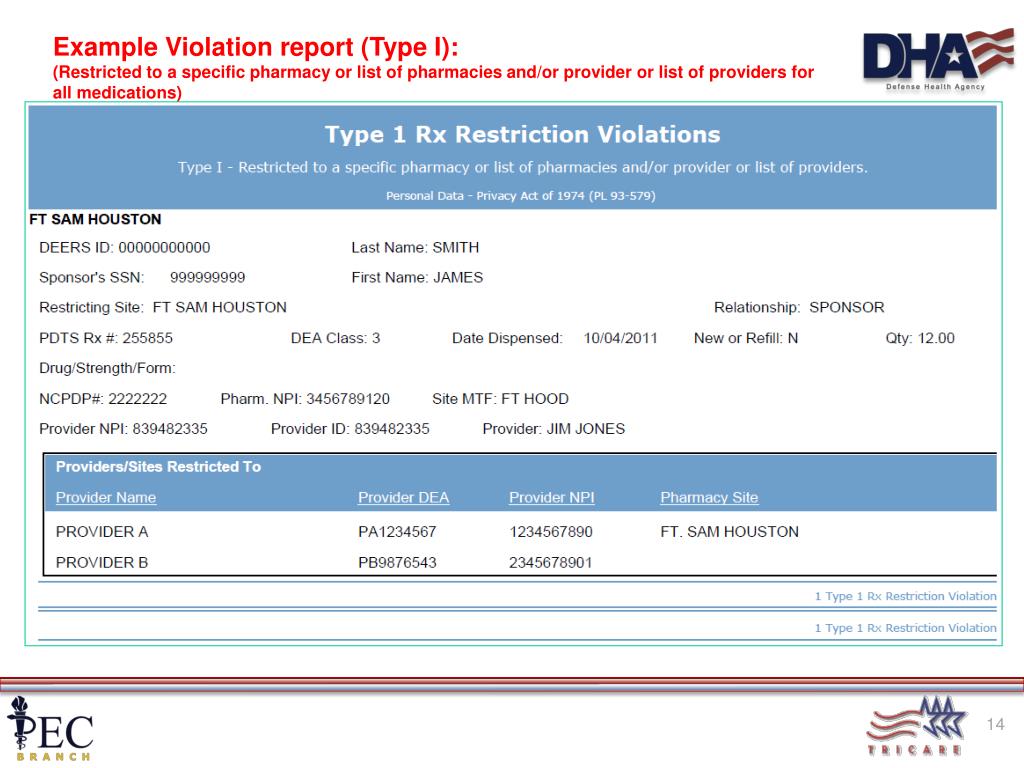 Example Violation report (Type I):
(Restricted to a specific pharmacy or list of pharmacies and/or provider or list of providers for all medications)

DHA
Defense Health Agency

Type 1 Rx Restriction Violations
Type I - Restricted to a specific pharmacy or list of pharmacies and/or provider or list of providers.
Personal Data - Privacy Act of 1974 (PL 93-579)

FT SAM HOUSTON
DEERS ID: 00000000000 Last Name: SMITH
Sponsor's SSN: 999999999 First Name: JAMES
Restricting Site: FT SAM HOUSTON Relationship: SPONSOR
PDTS Rx #: 255855 DEA Class: 3 Date Dispensed: 10/04/2011 New or Refill: N Qty: 12.00
Drug/Strength/Form:
NCPDP#: 2222222 Pharm. NPI: 3456789120 Site MTF: FT HOOD
Provider NPI: 839482335 Provider ID: 839482335 Provider: JIM JONES

Providers/Sites Restricted To

| Provider Name | Provider DEA | Provider NPI | Pharmacy Site |
|---|---|---|---|
| PROVIDER A | PA1234567 | 1234567890 | FT. SAM HOUSTON |
| PROVIDER B | PB9876543 | 2345678901 | |

1 Type 1 Rx Restriction Violation

1 Type 1 Rx Restriction Violation

PEC
BRANCH

TRICARE

14